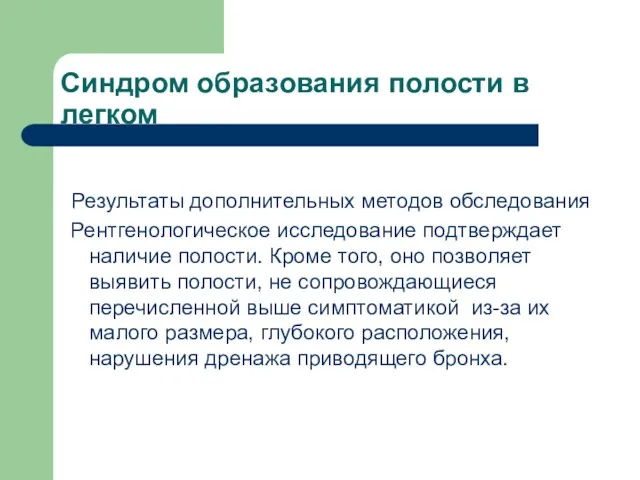 Синдром образования полости в легком

Результаты дополнительных методов обследования

Рентгенологическое исследование подтверждает наличие полости. Кроме того, оно позволяет выявить полости, не сопровождающиеся перечисленной выше симптоматикой из-за их малого размера, глубокого расположения, нарушения дренажа приводящего бронха.